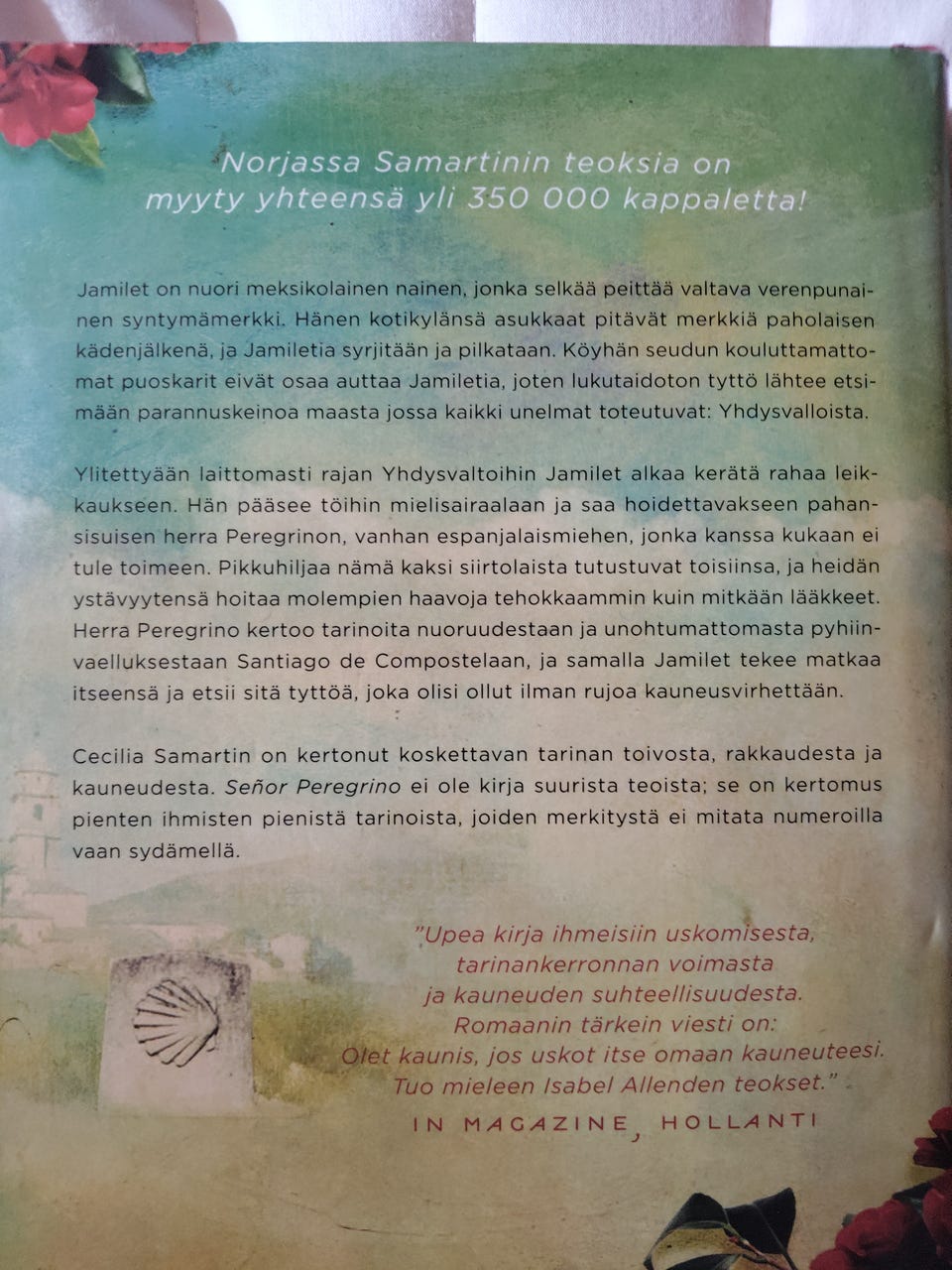 Norjassa Samartinin teoksia on myyty yhteensä yli 350 000 kappaletta!

Jamilet on nuori meksikolainen nainen, jonka selkää peittää valtava verenpunainen syntymämerkki. Hänen kotikylänsä asukkaat pitävät merkkiä paholaisen kädenjälkenä, ja Jamiletia syrjitään ja pilkataan. Köyhän seudun kouluttamattomat puoskarit eivät osaa auttaa Jamiletia, joten lukutaidoton tyttö lähtee etsimään parannuskeinoa maasta jossa kaikki unelmat toteutuvat: Yhdysvalloista.

Ylitettyään laittomasti rajan Yhdysvaltoihin Jamilet alkaa kerätä rahaa leikkaukseen. Hän pääsee töihin mielisairaalaan ja saa hoidettavakseen pahansisuisen herra Peregrinon, vanhan espanjalaismiehen, jonka kanssa kukaan ei tule toimeen. Pikkuhiljaa nämä kaksi siirtolaista tutustuvat toisiinsa, ja heidän ystävyytensä hoitaa molempien haavoja tehokkaammin kuin mitkään lääkkeet. Herra Peregrino kertoo tarinoita nuoruudestaan ja unohtumattomasta pyhiinvaelluksestaan Santiago de Compostelaan, ja samalla Jamilet tekee matkaa itseensä ja etsii sitä tyttöä, joka olisi ollut ilman rujoa kauneusvirhettään.

Cecilia Samartin on kertonut koskettavan tarinan toivosta, rakkaudesta ja kauneudesta. Señor Peregrino ei ole kirja suurista teoista; se on kertomus pienten ihmisten pienistä tarinoista, joiden merkitystä ei mitata numeroilla vaan sydämellä.

"Upea kirja ihmeisiin uskomisesta, tarinankerronnan voimasta ja kauneuden suhteellisuudesta. Romaanin tärkein viesti on: Olet kaunis, jos uskot itse omaan kauneuteesi. Tuo mieleen Isabel Allenden teokset."

IN MAGAZINE, HOLLANTI